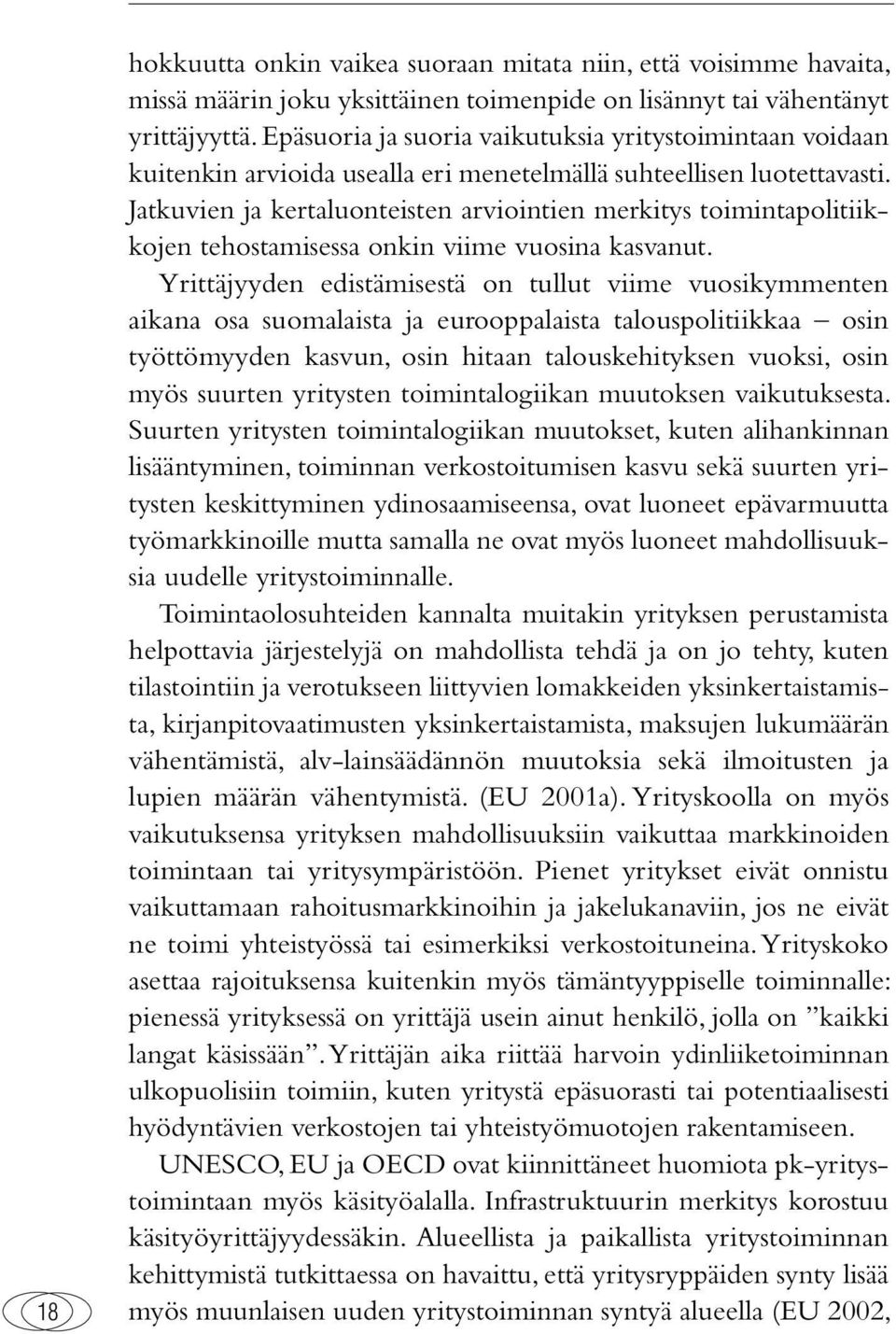 hokkuutta onkin vaikea suoraan mitata niin, että voisimme havaita, missä määrin joku yksittäinen toimenpide on lisännyt tai vähentänyt yrittäjyyttä. Epäsuoria ja suoria vaikutuksia yritystoimintaan voidaan kuitenkin arvioida usealla eri menetelmällä suhteellisen luotettavasti. Jatkuvien ja kertaluonteisten arviointien merkitys toimintapolitiikkojen tehostamisessa onkin viime vuosina kasvanut.

Yrittäjyyden edistämisestä on tullut viime vuosikymmenten aikana osa suomalaista ja eurooppalaista talouspolitiikkaa – osin työttömyyden kasvun, osin hitaan talouskehityksen vuoksi, osin myös suurten yritysten toimintalogiikan muutoksen vaikutuksesta. Suurten yritysten toimintalogiikan muutokset, kuten alihankinnan lisääntyminen, toiminnan verkostoitumisen kasvu sekä suurten yritysten keskittyminen ydinosaamiseensa, ovat luoneet epävarmuutta työmarkkinoille mutta samalla ne ovat myös luoneet mahdollisuuksia uudelle yritystoiminnalle.

Toimintaolosuhteiden kannalta muitakin yrityksen perustamista helpottavia järjestelyjä on mahdollista tehdä ja on jo tehty, kuten tilastointiin ja verotukseen liittyvien lomakkeiden yksinkertaistamista, kirjanpitovaatimusten yksinkertaistamista, maksujen lukumäärän vähentämistä, alv-lainsäädännön muutoksia sekä ilmoitusten ja lupien määrän vähentymistä. (EU 2001a). Yrityskoolla on myös vaikutuksensa yrityksen mahdollisuuksiin vaikuttaa markkinoiden toimintaan tai yritysympäristöön. Pienet yritykset eivät onnistu vaikuttamaan rahoitusmarkkinoihin ja jakelukanaviin, jos ne eivät ne toimi yhteistyössä tai esimerkiksi verkostoituneina. Yrityskoko asettaa rajoituksensa kuitenkin myös tämäntyyppiselle toiminnalle: pienessä yrityksessä on yrittäjä usein ainut henkilö, jolla on ”kaikki langat käsissään”. Yrittäjän aika riittää harvoin ydinliiketoiminnan ulkopuolisiin toimiin, kuten yritystä epäsuorasti tai potentiaalisesti hyödyntävien verkostojen tai yhteistyömuotojen rakentamiseen.

UNESCO, EU ja OECD ovat kiinnittäneet huomiota pk-yritystoimintaan myös käsityöalalla. Infrastruktuurin merkitys korostuu käsityöyrittäjyydessäkin. Alueellista ja paikallista yritystoiminnan kehittymistä tutkittaessa on havaittu, että yritysryppäiden synty lisää myös muunlaisen uuden yritystoiminnan syntyä alueella (EU 2002,

18